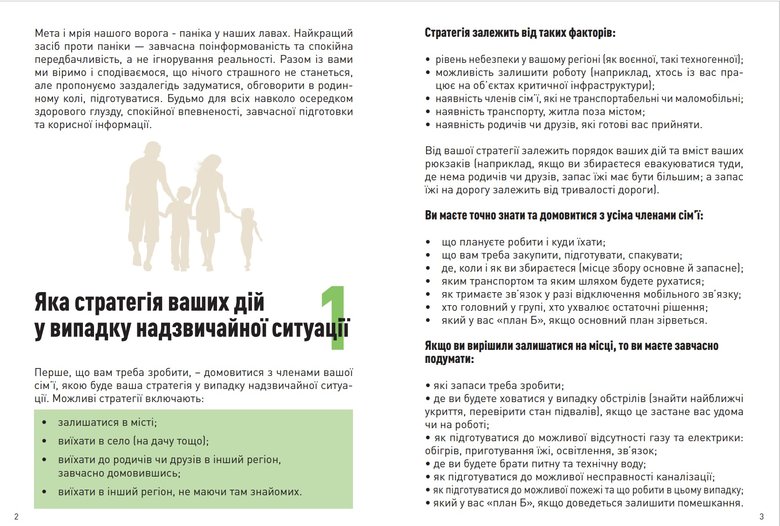 Мета і мрія нашого ворога - паніка у наших лавах. Найкращий засіб проти паніки — завчасна поінформованість та спокійна передбачливість, а не ігнорування реальності. Разом із вами ми віримо і сподіваємося, що нічого страшного не станеться, але пропонуємо заздалегідь задуматися, обговорити в родинному колі, підготуватися. Будьмо для всіх навколо осередком здорового глузду, спокійної впевненості, завчасної підготовки та корисної інформації.

Яка стратегія ваших дій у випадку надзвичайної ситуації

1

Перше, що вам треба зробити, – домовитися з членами вашої сім'ї, якою буде ваша стратегія у випадку надзвичайної ситуації. Можливі стратегії включають:

• залишатися в місті;
• виїхати в село (на дачу тощо);
• виїхати до родичів чи друзів в інший регіон, завчасно домовившись;
• виїхати в інший регіон, не маючи там знайомих.

2

Стратегія залежить від таких факторів:

• рівень небезпеки у вашому регіоні (як воєнної, такі техногенної);
• можливість залишити роботу (наприклад, хтось із вас працює на об'єктах критичної інфраструктури);
• наявність членів сім'ї, які не транспортабельні чи маломобільні;
• наявність транспорту, житла поза містом;
• наявність родичів чи друзів, які готові вас прийняти.

Від вашої стратегії залежить порядок ваших дій та вміст ваших рюкзаків (наприклад, якщо ви збираєтеся евакуюватися туди, де нема родичів чи друзів, запас їжі має бути більшим; а запас їжі на дорогу залежить від тривалості дороги).

Ви маєте точно знати та домовитися з усіма членами сім'ї:

• що плануєте робити і куди їхати;
• що вам треба закупити, підготувати, спакувати;
• де, коли і як ви збираєтеся (місце збору основне й запасне);
• яким транспортом та яким шляхом будете рухатися;
• як тримаєте зв'язок у разі відключення мобільного зв'язку;
• хто головний у групі, хто ухвалює остаточні рішення;
• який у вас «план Б», якщо основний план зірветься.

Якщо ви вирішили залишатися на місці, то ви маєте завчасно подумати:

• які запаси треба зробити;
• де ви будете ховатися у випадку обстрілів (знайти найближчі укриття, перевірити стан підвалів), якщо це застане вас удома чи на роботі;
• як підготуватися до можливої відсутності газу та електрики: обігрів, приготування їжі, освітлення, зв'язок;
• де ви будете брати питну та технічну воду;
• як підготуватися до можливої несправності каналізації;
• як підготуватися до можливої пожежі та що робити в цьому випадку;
• який у вас «план Б», якщо доведеться залишити помешкання.

3